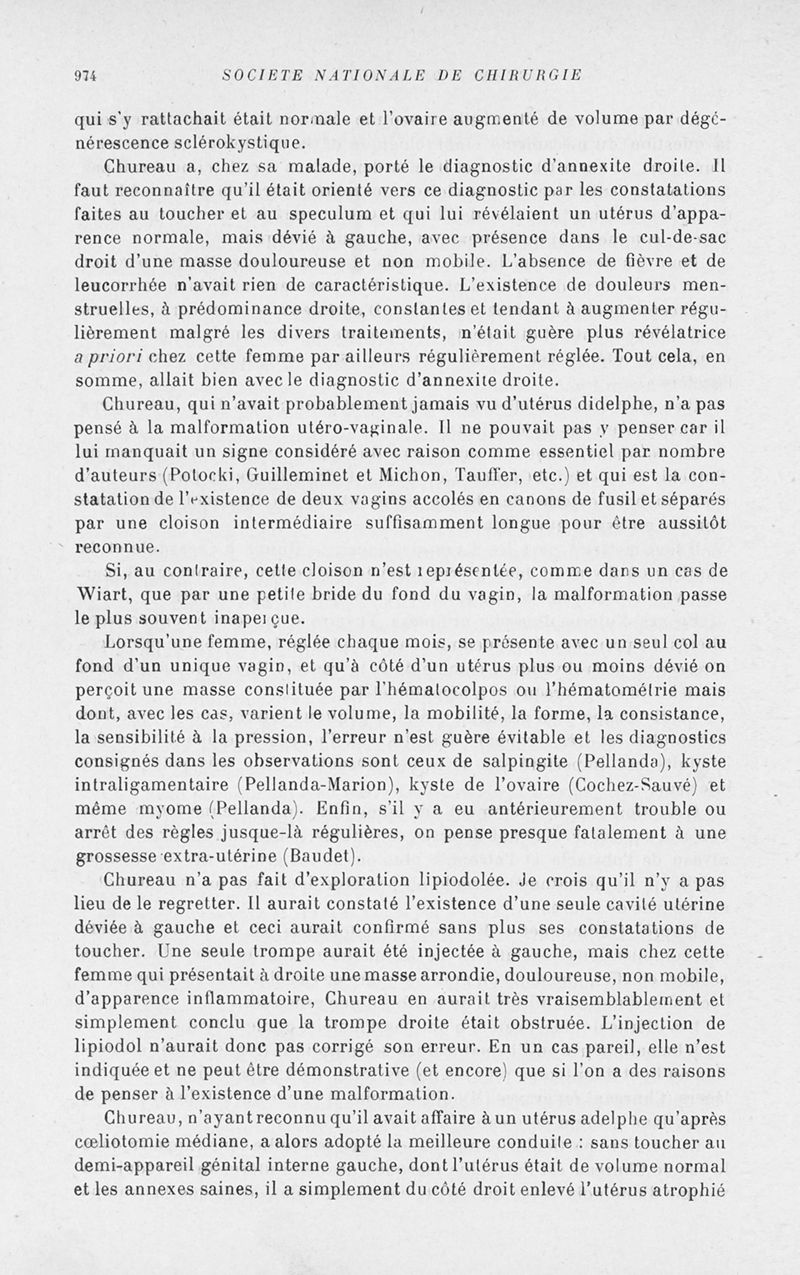 974 SOCIETE NATIONALE DE CHIRURGIE

qui s'y rattachait était normale et l'ovaire augmenté de volume par dégénérescence sclérokystique.

Chureau a, chez sa malade, porté le diagnostic d'annexite droite. Il faut reconnaître qu'il était orienté vers ce diagnostic par les constatations faites au toucher et au speculum et qui lui révélaient un utérus d'apparence normale, mais dévié à gauche, avec présence dans le cul-de-sac droit d'une masse douloureuse et non mobile. L'absence de fièvre et de leucorrhée n'avait rien de caractéristique. L'existence de douleurs menstruelles, à prédominance droite, constantes et tendant à augmenter régulièrement malgré les divers traitements, n'était guère plus révélatrice a priori chez cette femme par ailleurs régulièrement réglée. Tout cela, en somme, allait bien avec le diagnostic d'annexite droite.

Chureau, qui n'avait probablement jamais vu d'utérus didelphe, n'a pas pensé à la malformation utéro-vaginale. Il ne pouvait pas y penser car il lui manquait un signe considéré avec raison comme essentiel par nombre d'auteurs (Potocki, Guilleminet et Michon, Tauffer, etc.) et qui est la constatation de l'existence de deux vagins accolés en canons de fusil et séparés par une cloison intermédiaire suffisamment longue pour être aussitôt reconnue.

Si, au contraire, cette cloison n'est représentée, comme dans un cas de Wiart, que par une petite bride du fond du vagin, la malformation passe le plus souvent inaperçue.

Lorsqu'une femme, réglée chaque mois, se présente avec un seul col au fond d'un unique vagin, et qu'à côté d'un utérus plus ou moins dévié on perçoit une masse constituée par l'hématocolpos ou l'hématométrie mais dont, avec les cas, varient le volume, la mobilité, la forme, la consistance, la sensibilité à la pression, l'erreur n'est guère évitable et les diagnostics consignés dans les observations sont ceux de salpingite (Pellanda), kyste intraligamentaire (Pellanda-Marion), kyste de l'ovaire (Cochez-Sauvé) et même myome (Pellanda). Enfin, s'il y a eu antérieurement trouble ou arrêt des règles jusque-là régulières, on pense presque fatalement à une grossesse extra-utérine (Baudet).

Chureau n'a pas fait d'exploration lipiodolée. Je crois qu'il n'y a pas lieu de le regretter. Il aurait constaté l'existence d'une seule cavité utérine déviée à gauche et ceci aurait confirmé sans plus ses constatations de toucher. Une seule trompe aurait été injectée à gauche, mais chez cette femme qui présentait à droite une masse arrondie, douloureuse, non mobile, d'apparence inflammatoire, Chureau en aurait très vraisemblablement et simplement conclu que la trompe droite était obstruée. L'injection de lipiodol n'aurait donc pas corrigé son erreur. En un cas pareil, elle n'est indiquée et ne peut être démonstrative (et encore) que si l'on a des raisons de penser à l'existence d'une malformation.

Chureau, n'ayant reconnu qu'il avait affaire à un utérus adelphe qu'après cœliotomie médiane, a alors adopté la meilleure conduite : sans toucher au demi-appareil génital interne gauche, dont l'utérus était de volume normal et les annexes saines, il a simplement du côté droit enlevé l'utérus atrophié